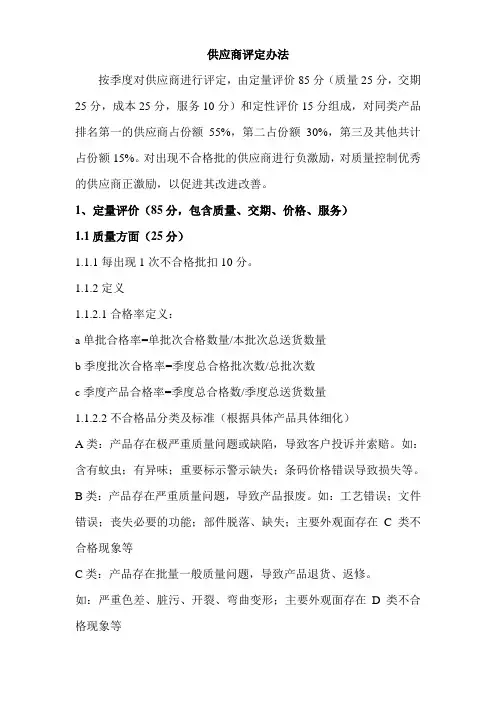 供应商评定办法

按季度对供应商进行评定，由定量评价 85 分（质量 25 分，交期 25 分，成本 25 分，服务 10 分）和定性评价 15 分组成，对同类产品排名第一的供应商占份额 55%，第二占份额 30%，第三及其他共计占份额 15%。对出现不合格批的供应商进行负激励，对质量控制优秀的供应商正激励，以促进其改进改善。

1、定量评价（85 分，包含质量、交期、价格、服务）

1.1 质量方面（25 分）

1.1.1 每出现 1 次不合格批扣 10 分。

1.1.2 定义

1.1.2.1 合格率定义：

a 单批合格率=单批次合格数量/本批次总送货数量

b 季度批次合格率=季度总合格批次数/总批次数

c 季度产品合格率=季度总合格数/季度总送货数量

1.1.2.2 不合格品分类及标准（根据具体产品具体细化）

A 类：产品存在极严重质量问题或缺陷，导致客户投诉并索赔。如：含有蚊虫；有异味；重要标示警示缺失；条码价格错误导致损失等。

B 类：产品存在严重质量问题，导致产品报废。如：工艺错误；文件错误；丧失必要的功能；部件脱落、缺失；主要外观面存在 C 类不合格现象等

C 类：产品存在批量一般质量问题，导致产品退货、返修。

如：严重色差、脏污、开裂、弯曲变形；主要外观面存在 D 类不合格现象等